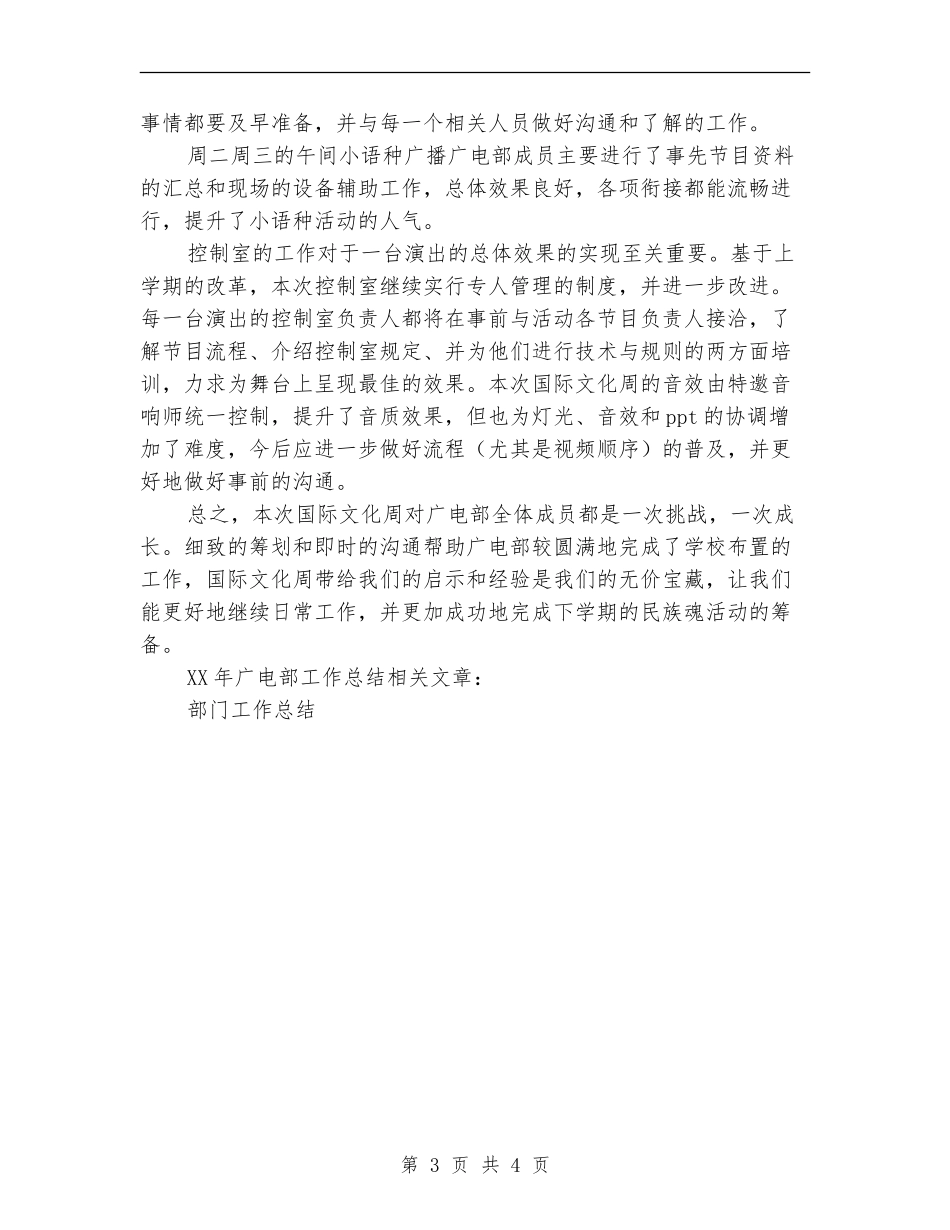 事情都要及早准备，并与每一个相关人员做好沟通和了解的工作。

周二周三的午间小语种广播广电部成员主要进行了事先节目资料的汇总和现场的设备辅助工作，总体效果良好，各项衔接都能流畅进行，提升了小语种活动的人气。

控制室的工作对于一台演出的总体效果的实现至关重要。基于上学期的改革，本次控制室继续实行专人管理的制度，并进一步改进。每一台演出的控制室负责人都将在事前与活动各节目负责人接洽，了解节目流程、介绍控制室规定、并为他们进行技术与规则的两方面培训，力求为舞台上呈现最佳的效果。本次国际文化周的音效由特邀音响师统一控制，提升了音质效果，但也为灯光、音效和ppt的协调增加了难度，今后应进一步做好流程（尤其是视频顺序）的普及，并更好地做好事前的沟通。

总之，本次国际文化周对广电部全体成员都是一次挑战，一次成长。细致的筹划和即时的沟通帮助广电部较圆满地完成了学校布置的工作，国际文化周带给我们的启示和经验是我们的无价宝藏，让我们能更好地继续日常工作，并更加成功地完成下学期的民族魂活动的筹备。

XX年广电部工作总结相关文章：

部门工作总结

第 3 页 共 4 页